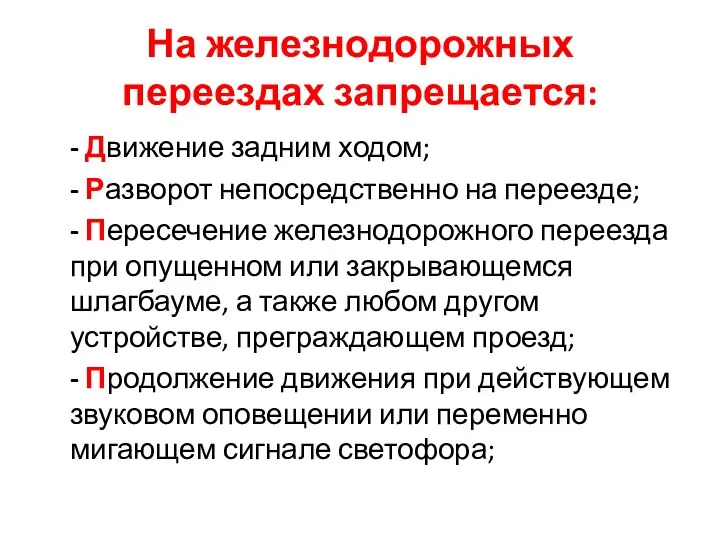 На железнодорожных переездах запрещается:

- Движение задним ходом;

- Разворот непосредственно на переезде;

- Пересечение железнодорожного переезда при опущенном или закрывающемся шлагбауме, а также любом другом устройстве, преграждающем проезд;

- Продолжение движения при действующем звуковом оповещении или переменно мигающем сигнале светофора;